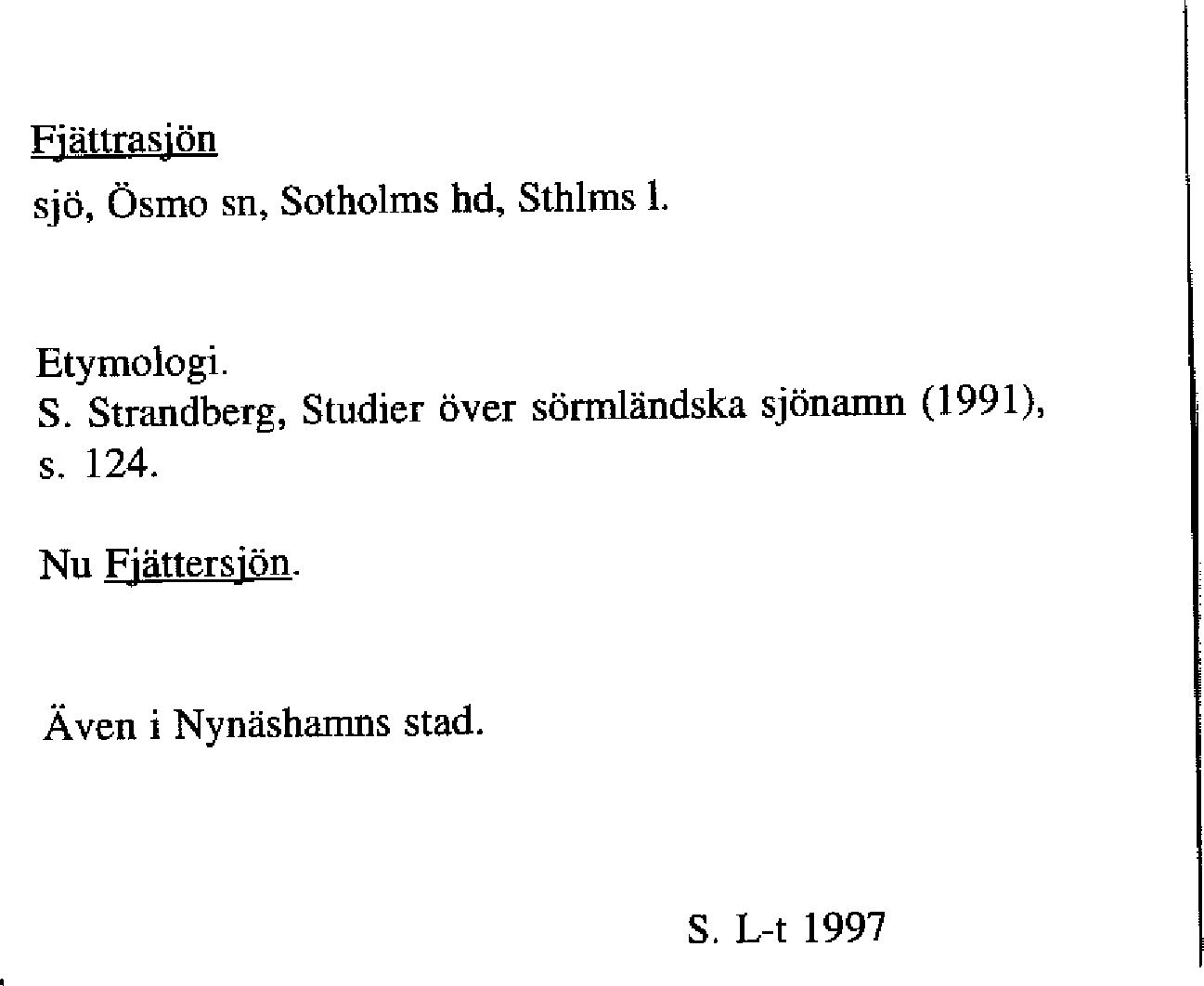 Fjättrasjön

sjö, Ösmo sn, Sotholms hd, Sthlms l.

Etymologi.
S. Strandberg, Studier över sörmländska sjönamn (1991), s. 124.

Nu Fjättersjön.

Även i Nynäshamns stad.

S. L-t 1997